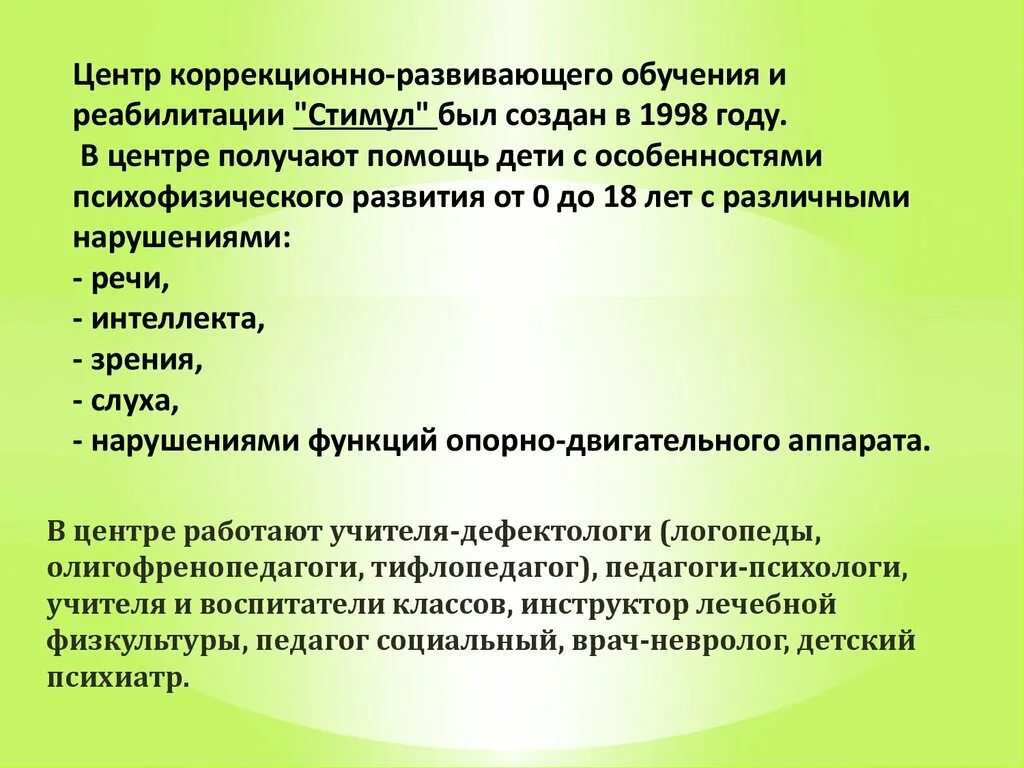 Центр коррекционно-развивающего обучения и реабилитации "Стимул" был создан в 1998 году.
В центре получают помощь дети с особенностями психофизического развития от 0 до 18 лет с различными нарушениями:
- речи,
- интеллекта,
- зрения,
- слуха,
- нарушениями функций опорно-двигательного аппарата.

В центре работают учителя-дефектологи (логопеды, олигофренопедагоги, тифлопедагог), педагоги-психологи, учителя и воспитатели классов, инструктор лечебной физкультуры, педагог социальный, врач-невролог, детский психиатр.